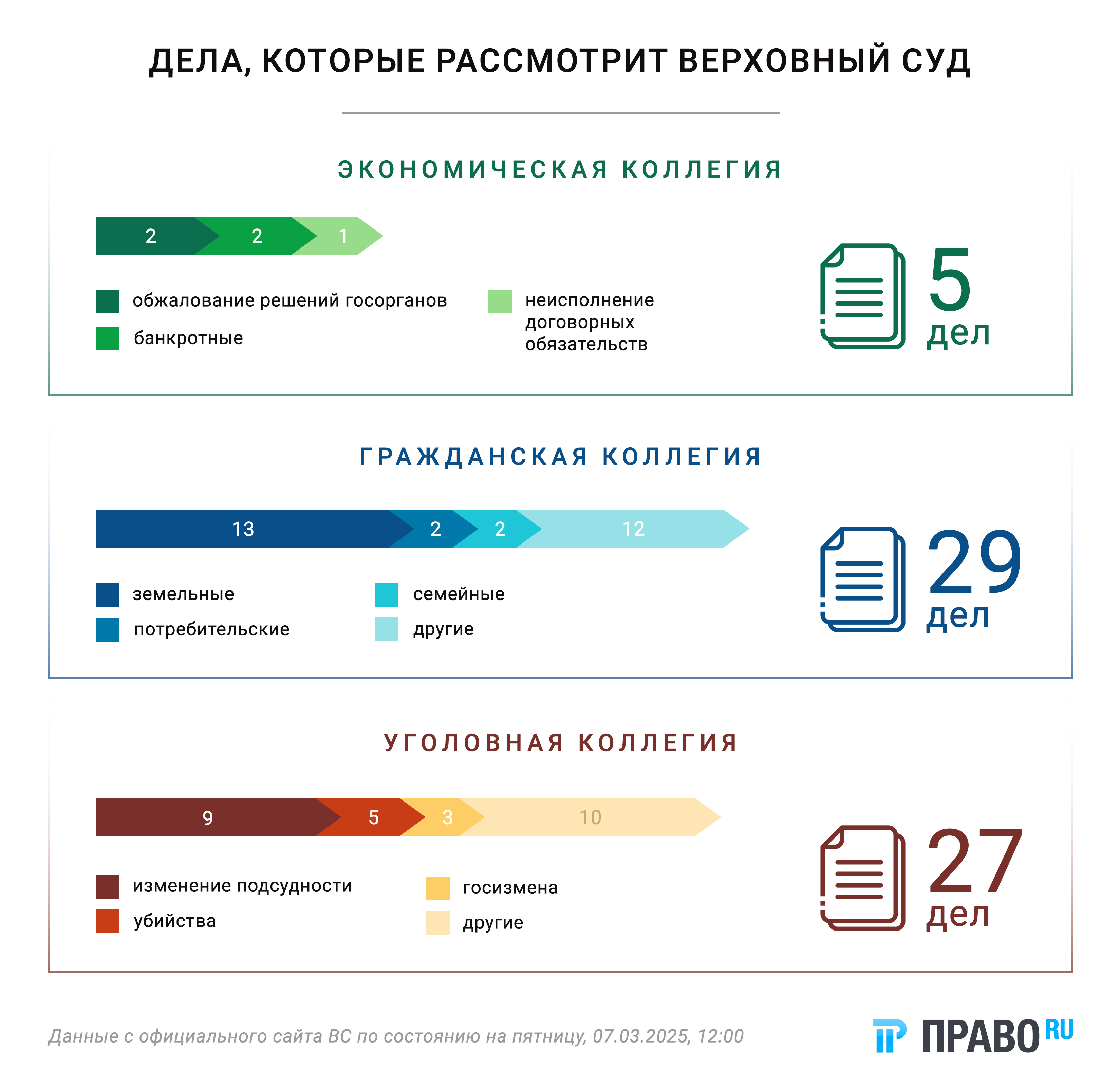 ДЕЛА, КОТОРЫЕ РАССМОТРИТ ВЕРХОВНЫЙ СУД

ЭКОНОМИЧЕСКАЯ КОЛЛЕГИЯ

2 2 1

обжалование решений госорганов
банкротные
неисполнение договорных обязательств

5 дел

ГРАЖДАНСКАЯ КОЛЛЕГИЯ

13 2 2 12

земельные
потребительские
семейные
другие

29 дел

УГОЛОВНАЯ КОЛЛЕГИЯ

9 5 3 10

изменение подсудности
убийства
госизмена
другие

27 дел

Данные с официального сайта ВС по состоянию на пятницу, 07.03.2025, 12:00

ПРАВО RU